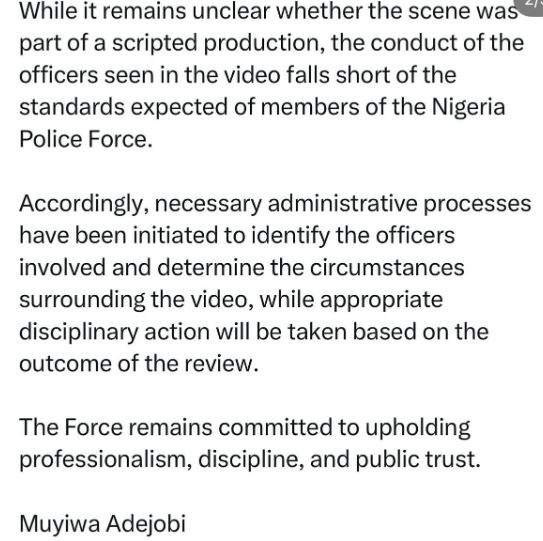 While it remains unclear whether the scene was part of a scripted production, the conduct of the officers seen in the video falls short of the standards expected of members of the Nigeria Police Force.

Accordingly, necessary administrative processes have been initiated to identify the officers involved and determine the circumstances surrounding the video, while appropriate disciplinary action will be taken based on the outcome of the review.

The Force remains committed to upholding professionalism, discipline, and public trust.

Muyiwa Adejobi